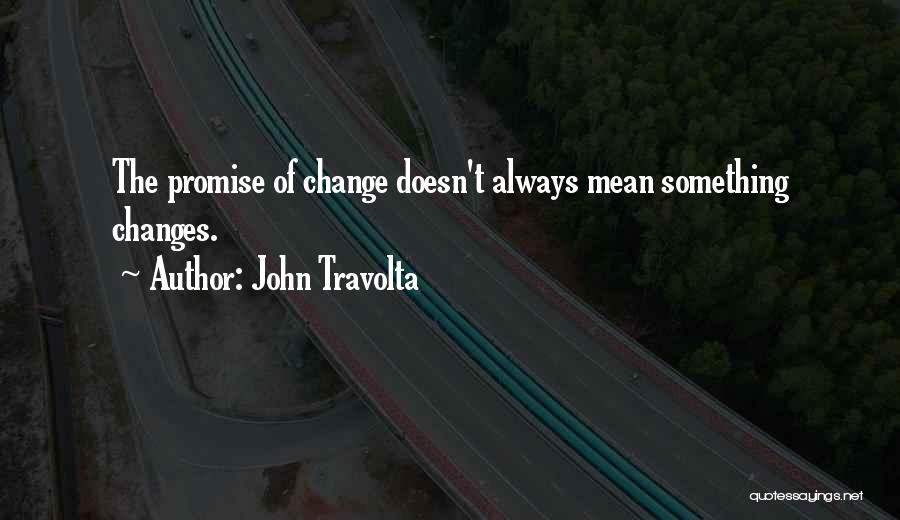 The promise of change doesn't always mean something changes.

~ Author: John Travolta

quotessayings.net